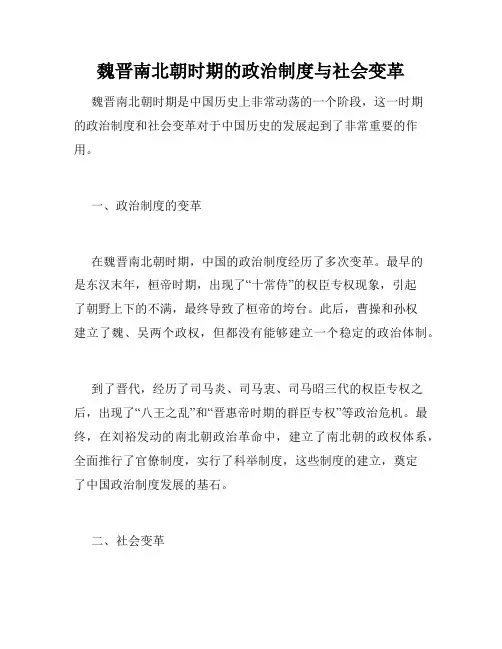 魏晋南北朝时期的政治制度与社会变革

魏晋南北朝时期是中国历史上非常动荡的一个阶段，这一时期的政治制度和社会变革对于中国历史的发展起到了非常重要的作用。

一、政治制度的变革

在魏晋南北朝时期，中国的政治制度经历了多次变革。最早的是东汉末年，桓帝时期，出现了“十常侍”的权臣专权现象，引起了朝野上下的不满，最终导致了桓帝的垮台。此后，曹操和孙权建立了魏、吴两个政权，但都没有能够建立一个稳定的政治体制。

到了晋代，经历了司马炎、司马衷、司马昭三代的权臣专权之后，出现了“八王之乱”和“晋惠帝时期的群臣专权”等政治危机。最终，在刘裕发动的南北朝政治革命中，建立了南北朝的政权体系，全面推行了官僚制度，实行了科举制度，这些制度的建立，奠定了中国政治制度发展的基石。

二、社会变革